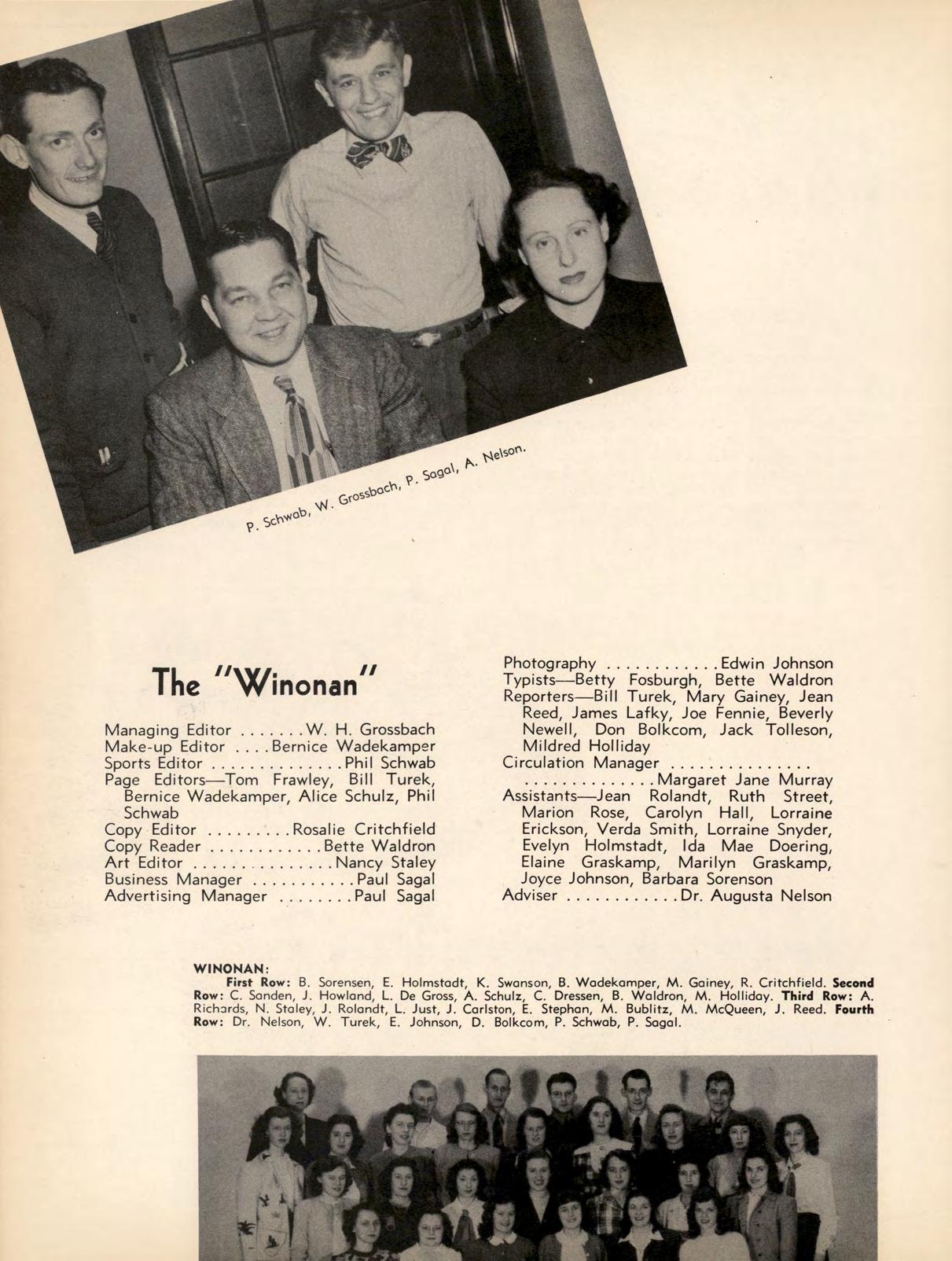 P. Schwab, W. Grossbach, P. Sagal, A. Nelson.

The "Winonan"

Managing Editor . . . . . . . W. H. Grossbach
Make-up Editor . . . . Bernice Wadekamper
Sports Editor . . . . . . . . . . . . . . Phil Schwab
Page Editors—Tom Frawley, Bill Turek, Bernice Wadekamper, Alice Schulz, Phil Schwab
Copy Editor . . . . . . . . . Rosalie Critchfield
Copy Reader . . . . . . . . . . . . Bette Waldron
Art Editor . . . . . . . . . . . . . . . Nancy Staley
Business Manager . . . . . . . . . . . Paul Sagal
Advertising Manager . . . . . . . . Paul Sagal

Photography . . . . . . . . . . . . Edwin Johnson
Typists—Betty Fosburgh, Bette Waldron
Reporters—Bill Turek, Mary Gainey, Jean Reed, James Lafky, Joe Fennie, Beverly Newell, Don Bolkcom, Jack Tolleson, Mildred Holliday
Circulation Manager . . . . . . . . . . . . . . . . . . . . . . . . . . . . . Margaret Jane Murray
Assistants—Jean Rolandt, Ruth Street, Marion Rose, Carolyn Hall, Lorraine Erickson, Verda Smith, Lorraine Snyder, Evelyn Holmstadt, Ida Mae Doering, Elaine Graskamp, Marilyn Graskamp, Joyce Johnson, Barbara Sorenson
Adviser . . . . . . . . . . . . Dr. Augusta Nelson

WINONAN:
First Row: B. Sorensen, E. Holmstadt, K. Swanson, B. Wadekamper, M. Gainey, R. Critchfield. Second Row: C. Sanden, J. Howland, L. De Gross, A. Schulz, C. Dressen, B. Waldron, M. Holliday. Third Row: A. Richards, N. Staley, J. Rolandt, L. Just, J. Carlston, E. Stephan, M. Bublitz, M. McQueen, J. Reed. Fourth Row: Dr. Nelson, W. Turek, E. Johnson, D. Bolkcom, P. Schwab, P. Sagal.